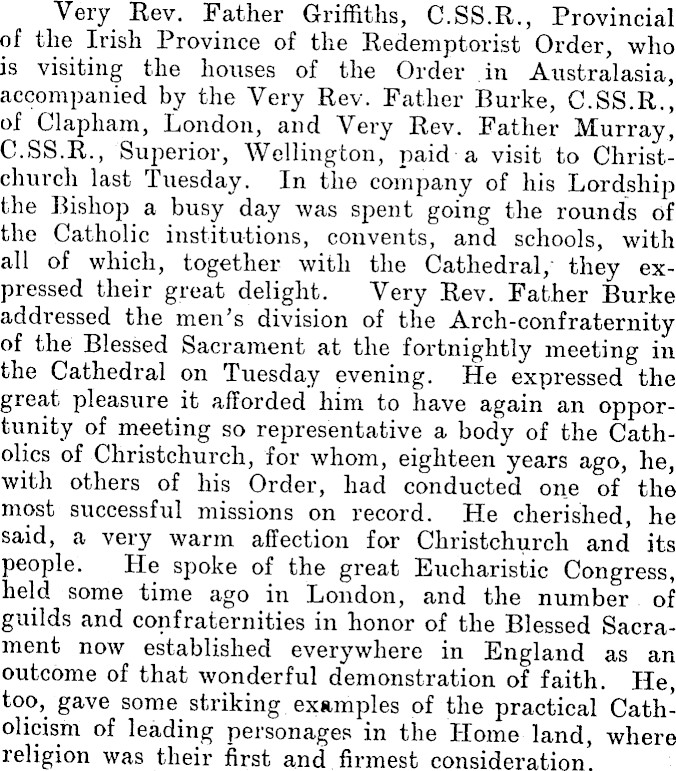 Very Rev. Father Griffiths, C.SS.R., Provincial of the Irish Province of the Redemptorist Order, who is visiting the houses of the Order in Australasia, accompanied by the Very Rev. Father Burke, C.SS.R., of Clapham, London, and Very Rev. Father Murray, C.SS.R., Superior, Wellington, paid a visit to Christchurch last Tuesday. In the company of his Lordship the Bishop a busy day was spent going the rounds of the Catholic institutions, convents, and schools, with all of which, together with the Cathedral, they expressed their great delight. Very Rev. Father Burke addressed the men's division of the Arch-confraternity of the Blessed Sacrament at the fortnightly meeting in the Cathedral on Tuesday evening. He expressed the great pleasure it afforded him to have again an opportunity of meeting so representative a body of the Catholics of Christchurch, for whom, eighteen years ago, he, with others of his Order, had conducted one of the most successful missions on record. He cherished, he said, a very warm affection for Christchurch and its people. He spoke of the great Eucharistic Congress, held some time ago in London, and the number of guilds and confraternities in honor of the Blessed Sacrament now established everywhere in England as an outcome of that wonderful demonstration of faith. He, too, gave some striking examples of the practical Catholicism of leading personages in the Home land, where religion was their first and firmest consideration.